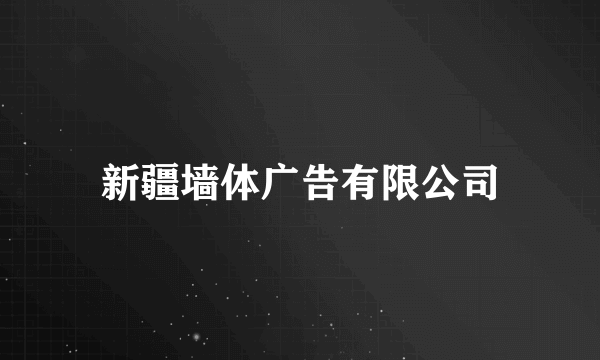 新疆墙体广告有限公司